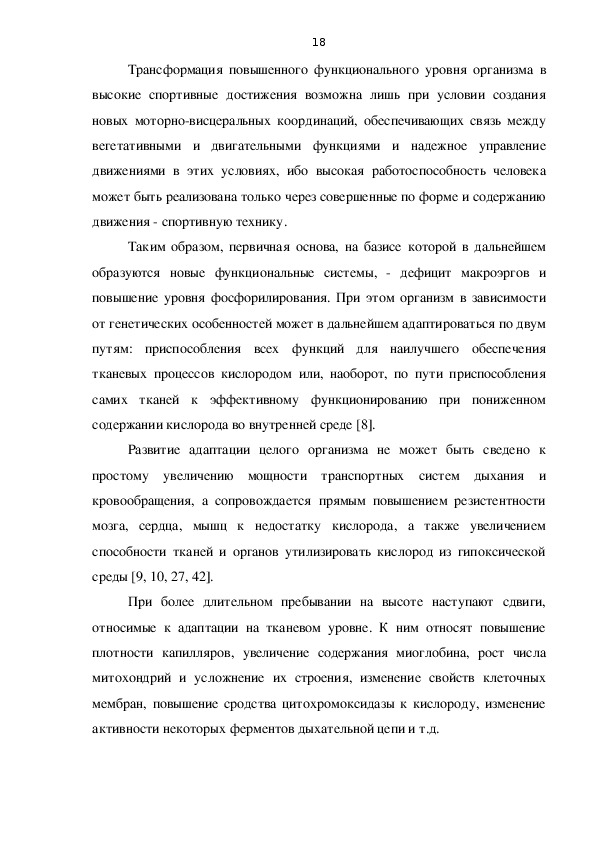 18

Трансформация повышенного функционального уровня организма в высокие спортивные достижения возможна лишь при условии создания новых моторно-висцеральных координаций, обеспечивающих связь между вегетативными и двигательными функциями и надежное управление движениями в этих условиях, ибо высокая работоспособность человека может быть реализована только через совершенные по форме и содержанию движения - спортивную технику.

Таким образом, первичная основа, на базисе которой в дальнейшем образуются новые функциональные системы, - дефицит макроэргов и повышение уровня фосфорилирования. При этом организм в зависимости от генетических особенностей может в дальнейшем адаптироваться по двум путям: приспособления всех функций для наилучшего обеспечения тканевых процессов кислородом или, наоборот, по пути приспособления самих тканей к эффективному функционированию при пониженном содержании кислорода во внутренней среде [8].

Развитие адаптации целого организма не может быть сведено к простому увеличению мощности транспортных систем дыхания и кровообращения, а сопровождается прямым повышением резистентности мозга, сердца, мышц к недостатку кислорода, а также увеличением способности тканей и органов утилизировать кислород из гипоксической среды [9, 10, 27, 42].

При более длительном пребывании на высоте наступают сдвиги, относимые к адаптации на тканевом уровне. К ним относят повышение плотности капилляров, увеличение содержания миоглобина, рост числа митохондрий и усложнение их строения, изменение свойств клеточных мембран, повышение сродства цитохромоксидазы к кислороду, изменение активности некоторых ферментов дыхательной цепи и т.д.